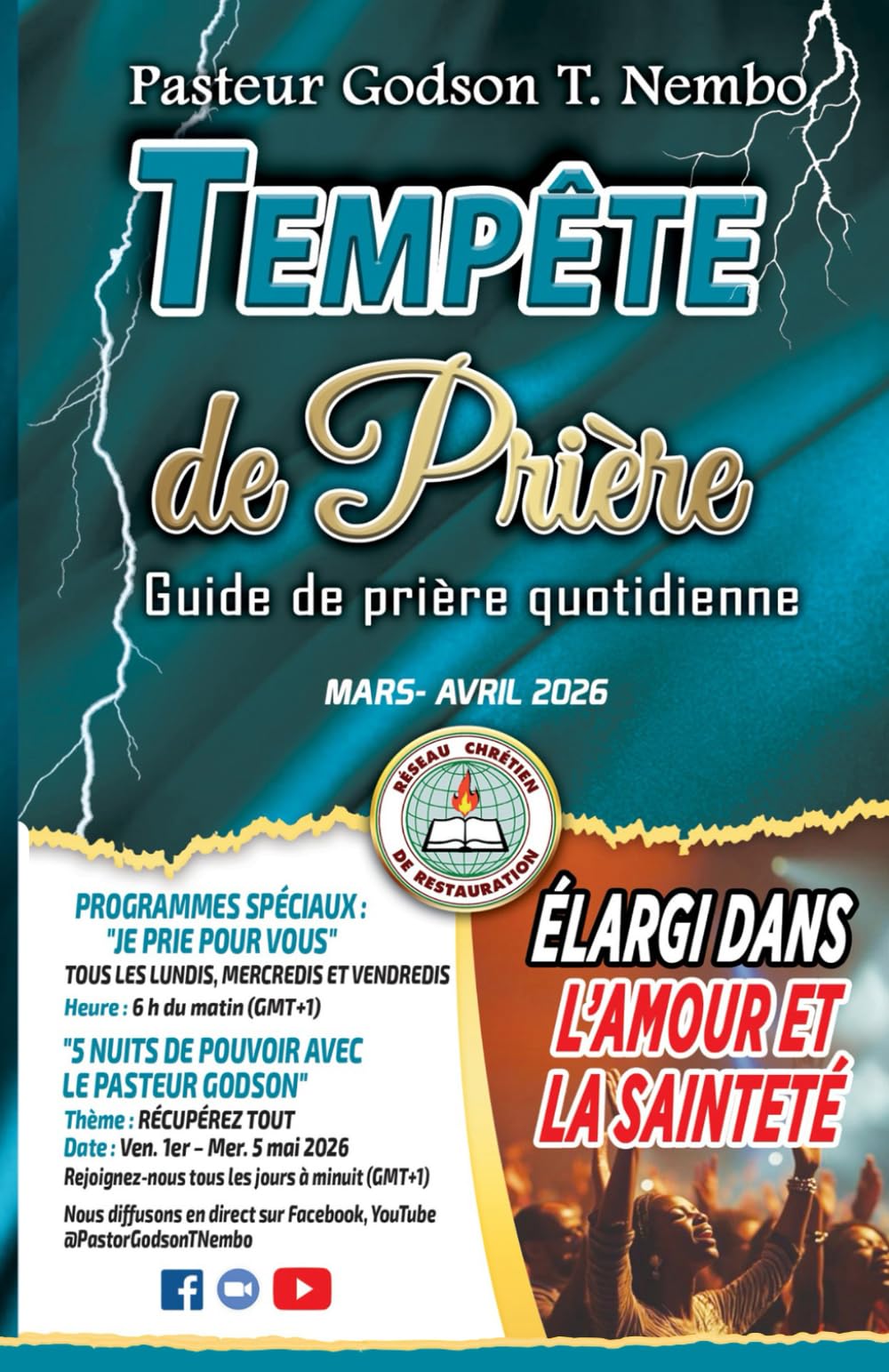 Pasteur Godson T. Nembo

TEMPÊTE

de Prière

Guide de prière quotidienne

MARS- AVRIL 2026

RÉSEAU CHRÉTIEN DE RESTAURATION

PROGRAMMES SPÉCIAUX : "JE PRIE POUR VOUS"
TOUS LES LUNDIS, MERCREDIS ET VENDREDIS
Heure : 6 h du matin (GMT+1)

"5 NUITS DE POUVOIR AVEC LE PASTEUR GODSON"
Thème : RÉCUPÉREZ TOUT
Date : Ven. 1er – Mer. 5 mai 2026
Rejoignez-nous tous les jours à minuit (GMT+1)

Nous diffusons en direct sur Facebook, YouTube
@PastorGodsonTNembo

ÉLARGI DANS L'AMOUR ET LA SAINTETÉ